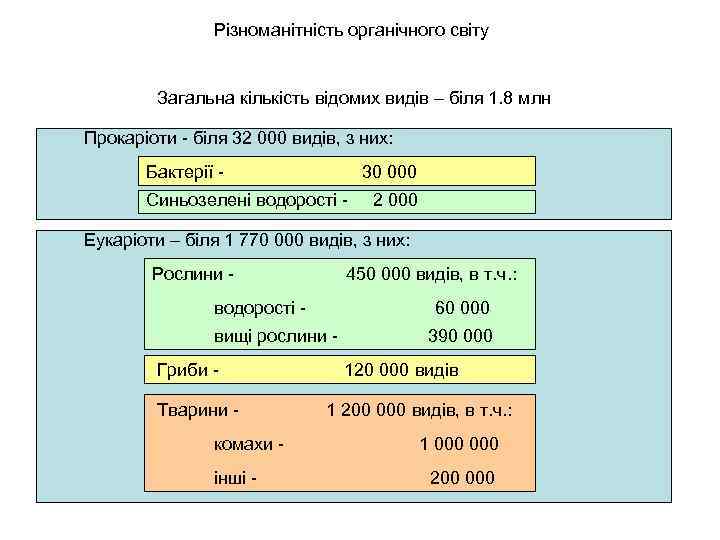 Різноманітність органічного світу

Загальна кількість відомих видів – біля 1.8 млн

Прокаріоти - біля 32 000 видів, з них:

Бактерії - 30 000

Синьозелені водорості - 2 000

Еукаріоти – біля 1 770 000 видів, з них:

Рослини - 450 000 видів, в т.ч.:

водорості - 60 000

вищі рослини - 390 000

Гриби - 120 000 видів

Тварини - 1 200 000 видів, в т.ч.:

комахи - 1 000 000

інші - 200 000